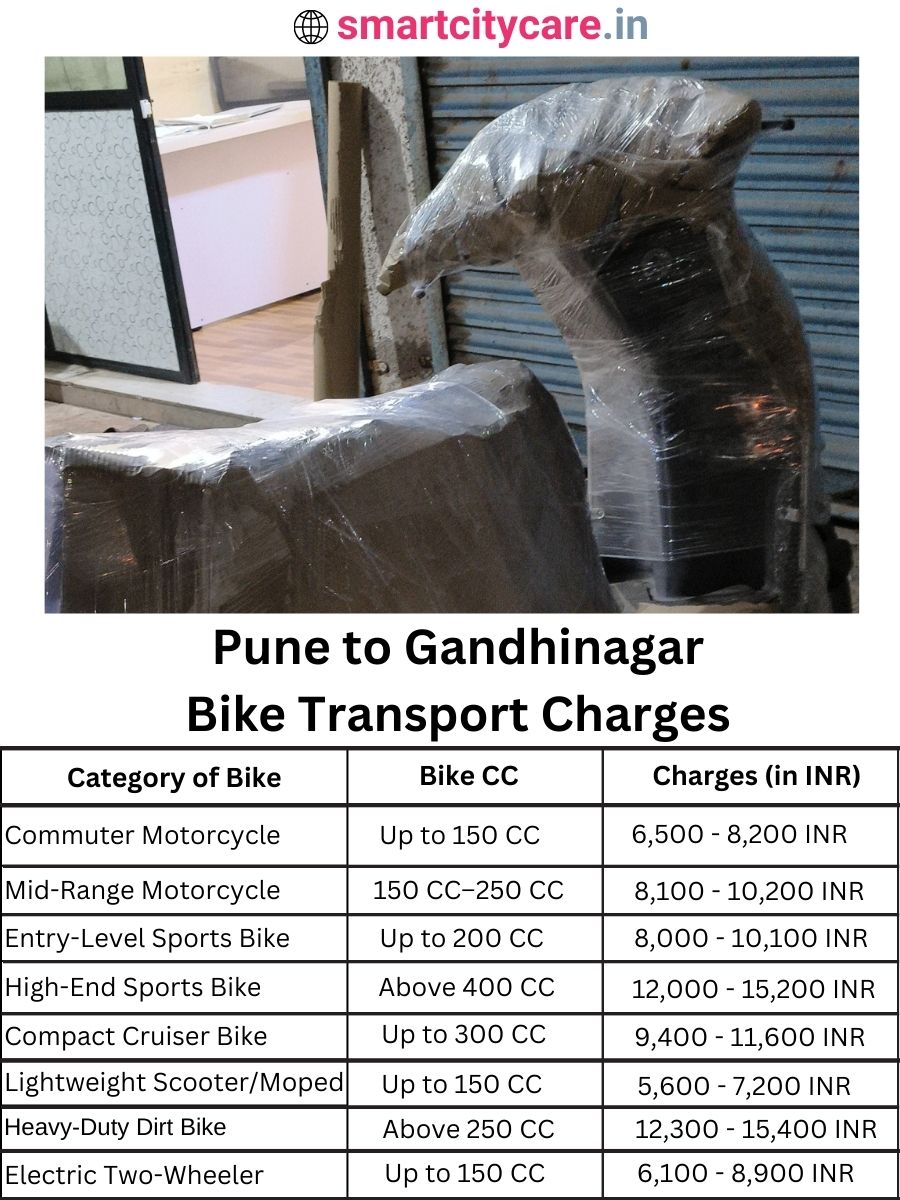 smartcitycare.in

Pune to Gandhinagar Bike Transport Charges

| Category of Bike | Bike CC | Charges (in INR) |
|---|---|---|
| Commuter Motorcycle | Up to 150 CC | 6,500 - 8,200 INR |
| Mid-Range Motorcycle | 150 CC–250 CC | 8,100 - 10,200 INR |
| Entry-Level Sports Bike | Up to 200 CC | 8,000 - 10,100 INR |
| High-End Sports Bike | Above 400 CC | 12,000 - 15,200 INR |
| Compact Cruiser Bike | Up to 300 CC | 9,400 - 11,600 INR |
| Lightweight Scooter/Moped | Up to 150 CC | 5,600 - 7,200 INR |
| Heavy-Duty Dirt Bike | Above 250 CC | 12,300 - 15,400 INR |
| Electric Two-Wheeler | Up to 150 CC | 6,100 - 8,900 INR |